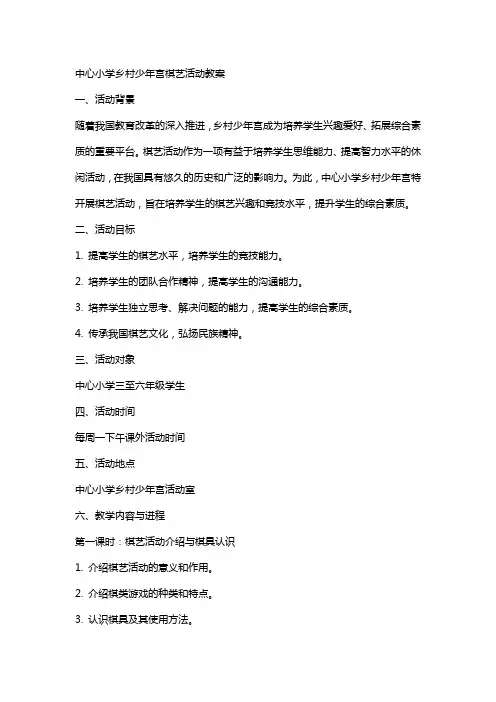 中心小学乡村少年宫棋艺活动教案

一、活动背景

随着我国教育改革的深入推进，乡村少年宫成为培养学生兴趣爱好、拓展综合素质的重要平台。棋艺活动作为一项有益于培养学生思维能力、提高智力水平的休闲活动，在我国具有悠久的历史和广泛的影响力。为此，中心小学乡村少年宫特开展棋艺活动，旨在培养学生的棋艺兴趣和竞技水平，提升学生的综合素质。

二、活动目标

1. 提高学生的棋艺水平，培养学生的竞技能力。

2. 培养学生的团队合作精神，提高学生的沟通能力。

3. 培养学生独立思考、解决问题的能力，提高学生的综合素质。

4. 传承我国棋艺文化，弘扬民族精神。

三、活动对象

中心小学三至六年级学生

四、活动时间

每周一下午课外活动时间

五、活动地点

中心小学乡村少年宫活动室

六、教学内容与进程

第一课时：棋艺活动介绍与棋具认识

1. 介绍棋艺活动的意义和作用。

2. 介绍棋类游戏的种类和特点。

3. 认识棋具及其使用方法。